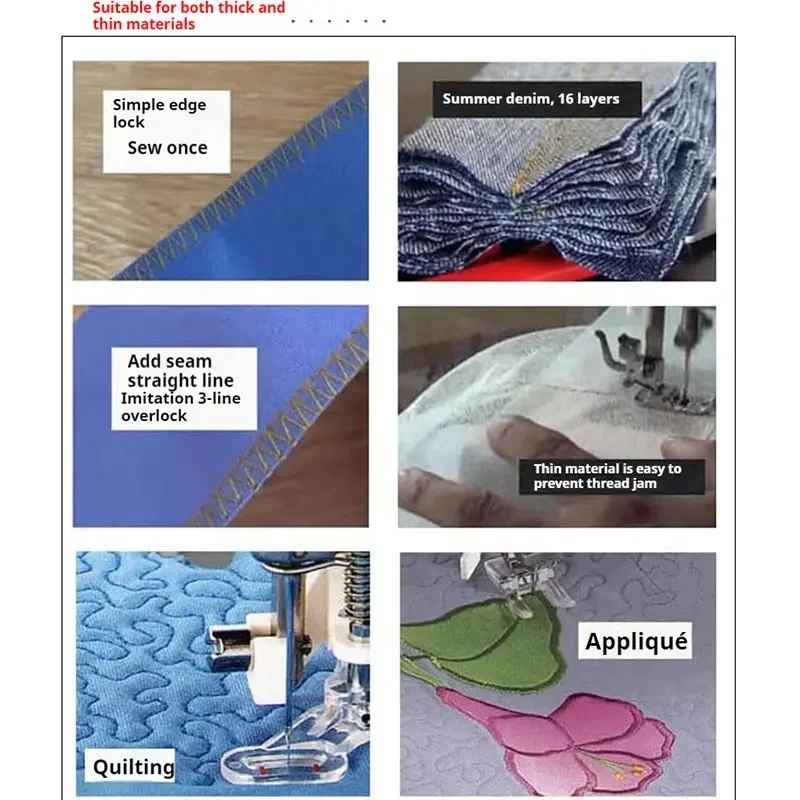 Suitable for both thick and thin materials

Simple edge lock
Sew once

Summer denim, 16 layers

Add seam straight line
Imitation 3-line overlock

Thin material is easy to prevent thread jam

Quilting

Appliqué